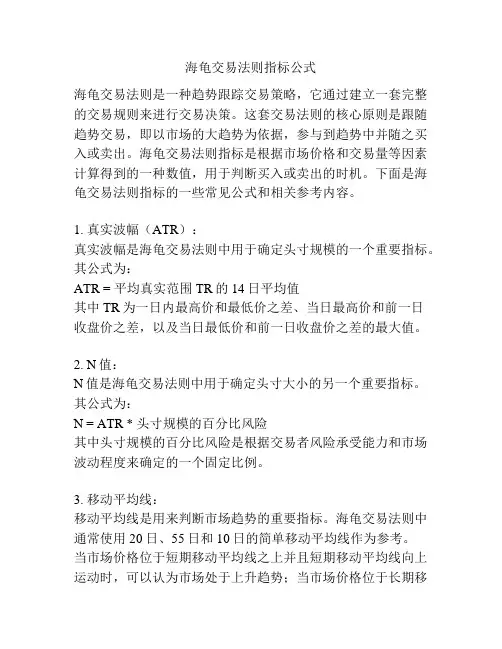 海龟交易法则指标公式

海龟交易法则是一种趋势跟踪交易策略，它通过建立一套完整的交易规则来进行交易决策。这套交易法则的核心原则是跟随趋势交易，即以市场的大趋势为依据，参与到趋势中并随之买入或卖出。海龟交易法则指标是根据市场价格和交易量等因素计算得到的一种数值，用于判断买入或卖出的时机。下面是海龟交易法则指标的一些常见公式和相关参考内容。

1. 真实波幅（ATR）：
真实波幅是海龟交易法则中用于确定头寸规模的一个重要指标。其公式为：
ATR = 平均真实范围 TR 的 14 日平均值
其中 TR 为一日内最高价和最低价之差、当日最高价和前一日收盘价之差，以及当日最低价和前一日收盘价之差的最大值。

2. N 值：
N 值是海龟交易法则中用于确定头寸大小的另一个重要指标。其公式为：
N = ATR * 头寸规模的百分比风险
其中头寸规模的百分比风险是根据交易者风险承受能力和市场波动程度来确定的一个固定比例。

3. 移动平均线：
移动平均线是用来判断市场趋势的重要指标。海龟交易法则中通常使用 20 日、55 日和 10 日的简单移动平均线作为参考。当市场价格位于短期移动平均线之上并且短期移动平均线向上运动时，可以认为市场处于上升趋势；当市场价格位于长期移